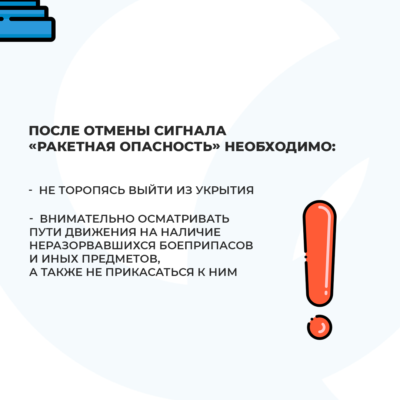 ПОСЛЕ ОТМЕНЫ СИГНАЛА «РАКЕТНАЯ ОПАСНОСТЬ» НЕОБХОДИМО:

- НЕ ТОРОПЯСЬ ВЫЙТИ ИЗ УКРЫТИЯ

- ВНИМАТЕЛЬНО ОСМАТРИВАТЬ ПУТИ ДВИЖЕНИЯ НА НАЛИЧИЕ НЕРАЗОРВАВШИХСЯ БОЕПРИПАСОВ И ИНЫХ ПРЕДМЕТОВ, А ТАКЖЕ НЕ ПРИКАСАТЬСЯ К НИМ